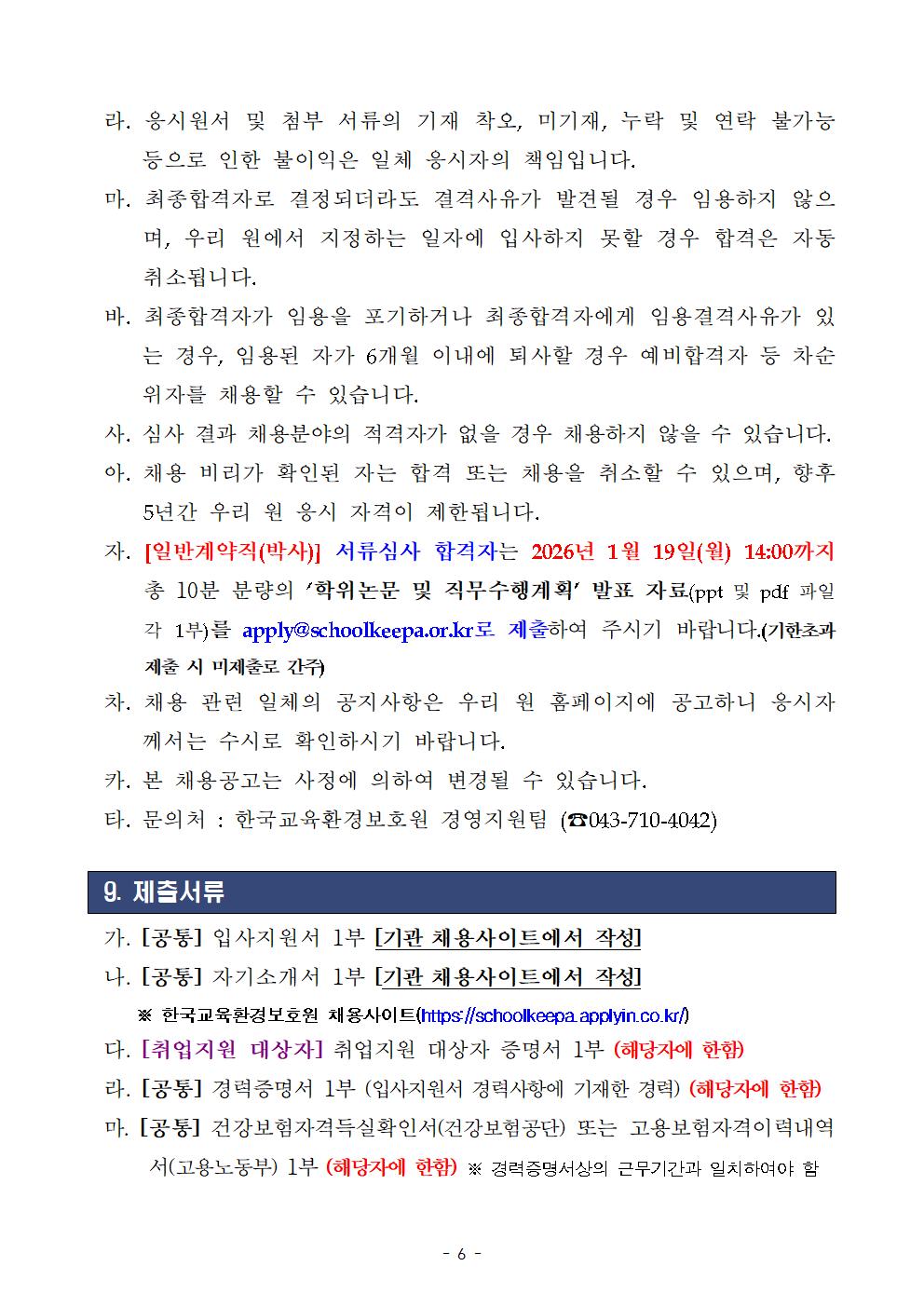 라. 응시원서 및 첨부 서류의 기재 착오, 미기재, 누락 및 연락 불가능 등으로 인한 불이익은 일체 응시자의 책임입니다.

마. 최종합격자로 결정되더라도 결격사유가 발견될 경우 임용하지 않으며, 우리 원에서 지정하는 일자에 입사하지 못할 경우 합격은 자동 취소됩니다.

바. 최종합격자가 임용을 포기하거나 최종합격자에게 임용결격사유가 있는 경우, 임용된 자가 6개월 이내에 퇴사할 경우 예비합격자 등 차순위자를 채용할 수 있습니다.

사. 심사 결과 채용분야의 적격자가 없을 경우 채용하지 않을 수 있습니다.

아. 채용 비리가 확인된 자는 합격 또는 채용을 취소할 수 있으며, 향후 5년간 우리 원 응시 자격이 제한됩니다.

자. [일반계약직(박사)] 서류심사 합격자는 2026년 1월 19일(월) 14:00까지 총 10분 분량의 '학위논문 및 직무수행계획' 발표 자료(ppt 및 pdf 파일 각 1부)를 apply@schoolkeepa.or.kr로 제출하여 주시기 바랍니다.(기한초과 제출 시 미제출로 간주)

차. 채용 관련 일체의 공지사항은 우리 원 홈페이지에 공고하니 응시자께서는 수시로 확인하시기 바랍니다.

카. 본 채용공고는 사정에 의하여 변경될 수 있습니다.

타. 문의처 : 한국교육환경보호원 경영지원팀 (☎043-710-4042)

9. 제출서류

가. [공통] 입사지원서 1부 [기관 채용사이트에서 작성]

나. [공통] 자기소개서 1부 [기관 채용사이트에서 작성]

※ 한국교육환경보호원 채용사이트(https://schoolkeepa.applyin.co.kr/)

다. [취업지원 대상자] 취업지원 대상자 증명서 1부 (해당자에 한함)

라. [공통] 경력증명서 1부 (입사지원서 경력사항에 기재한 경력) (해당자에 한함)

마. [공통] 건강보험자격득실확인서(건강보험공단) 또는 고용보험자격이력내역서(고용노동부) 1부 (해당자에 한함) ※ 경력증명서상의 근무기간과 일치하여야 함

- 6 -